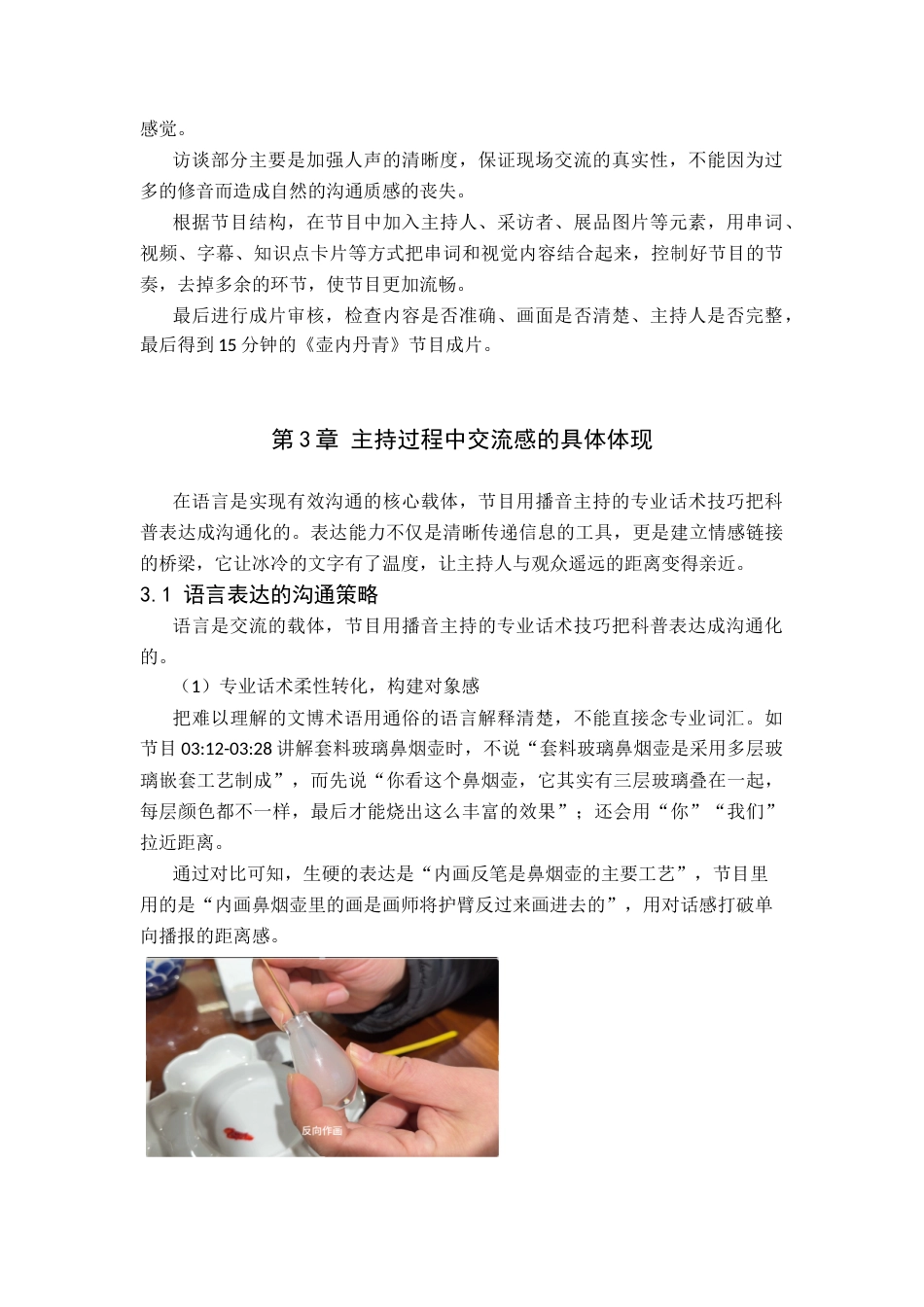 感觉。

访谈部分主要是加强人声的清晰度，保证现场交流的真实性，不能因为过多的修音而造成自然的沟通质感的丧失。

根据节目结构，在节目中加入主持人、采访者、展品图片等元素，用串词、视频、字幕、知识点卡片等方式把串词和视觉内容结合起来，控制好节目的节奏，去掉多余的环节，使节目更加流畅。

最后进行成片审核，检查内容是否准确、画面是否清楚、主持人是否完整，最后得到15分钟的《壶内丹青》节目成片。

第3章 主持过程中交流感的具体体现

在语言是实现有效沟通的核心载体，节目用播音主持的专业话术技巧把科普表达成沟通化的。表达能力不仅是清晰传递信息的工具，更是建立情感链接的桥梁，它让冰冷的文字有了温度，让主持人与观众遥远的距离变得亲近。

3.1 语言表达的沟通策略

语言是交流的载体，节目用播音主持的专业话术技巧把科普表达成沟通化的。

（1）专业话术柔性转化，构建对象感

把难以理解的文博术语用通俗的语言解释清楚，不能直接念专业词汇。如节目03:12-03:28讲解套料玻璃鼻烟壶时，不说“套料玻璃鼻烟壶是采用多层玻璃嵌套工艺制成”，而先说“你看这个鼻烟壶，它其实有三层玻璃叠在一起，每层颜色都不一样，最后才能烧出这么丰富的效果”；还会用“你”“我们”拉近距离。

通过对比可知，生硬的表达是“内画反笔是鼻烟壶的主要工艺”，节目里用的是“内画鼻烟壶里的画是画师将护臂反过来画进去的”，用对话感打破单向播报的距离感。

反向作画